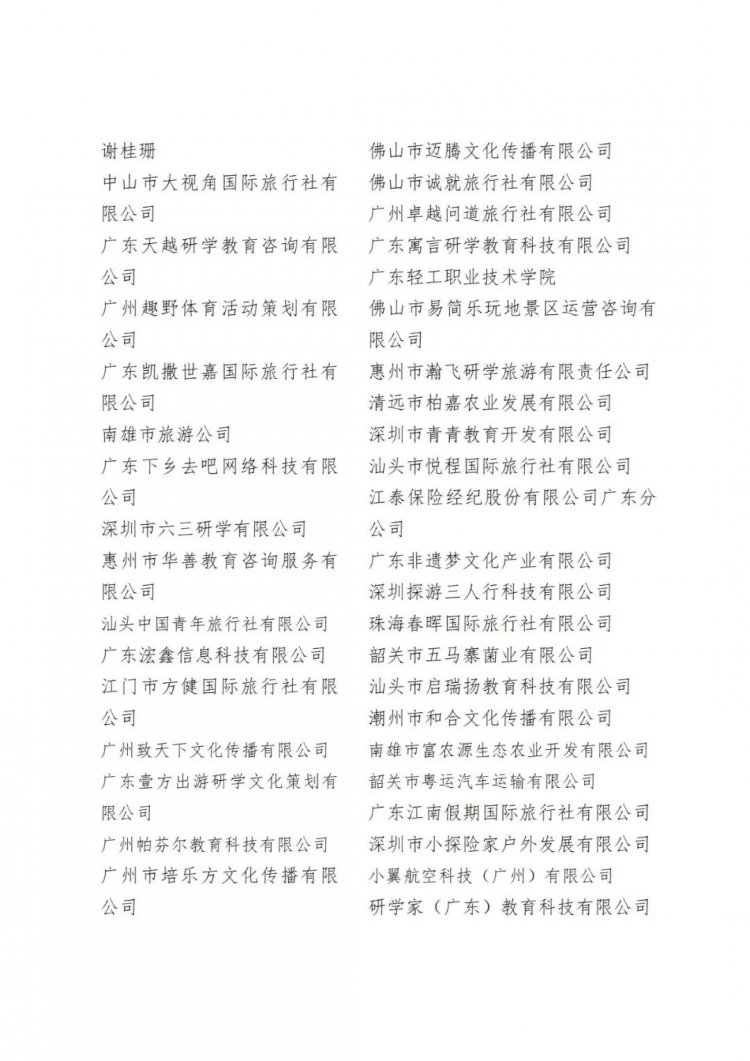 谢桂珊
中山市大视角国际旅行社有限公司
广东天越研学教育咨询有限公司
广州趣野体育活动策划有限公司
广东凯撒世嘉国际旅行社有限公司
南雄市旅游公司
广东下乡去吧网络科技有限公司
深圳市六三研学有限公司
惠州市华善教育咨询服务有限公司
汕头中国青年旅行社有限公司
广东浤鑫信息科技有限公司
江门市方健国际旅行社有限公司
广州致天下文化传播有限公司
广东壹方出游研学文化策划有限公司
广州帕芬尔教育科技有限公司
广州市培乐方文化传播有限公司

佛山市迈腾文化传播有限公司
佛山市诚就旅行社有限公司
广州卓越问道旅行社有限公司
广东寓言研学教育科技有限公司
广东轻工职业技术学院
佛山市易简乐玩地景区运营咨询有限公司
惠州市瀚飞研学旅游有限责任公司
清远市柏嘉农业发展有限公司
深圳市青青教育开发有限公司
汕头市悦程国际旅行社有限公司
江泰保险经纪股份有限公司广东分公司
广东非遗梦文化产业有限公司
深圳探游三人行科技有限公司
珠海春晖国际旅行社有限公司
韶关市五马寨菌业有限公司
汕头市启瑞扬教育科技有限公司
潮州市和合文化传播有限公司
南雄市富农源生态农业开发有限公司
韶关市粤运汽车运输有限公司
广东江南假期国际旅行社有限公司
深圳市小探险家户外发展有限公司
小翼航空科技（广州）有限公司
研学家（广东）教育科技有限公司